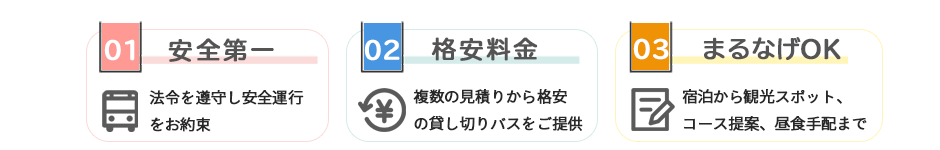 01 安全第一

法令を遵守し安全運行をお約束

02 格安料金

複数の見積りから格安の貸し切りバスをご提供

03 まるなげOK

宿泊から観光スポット、コース提案、昼食手配まで